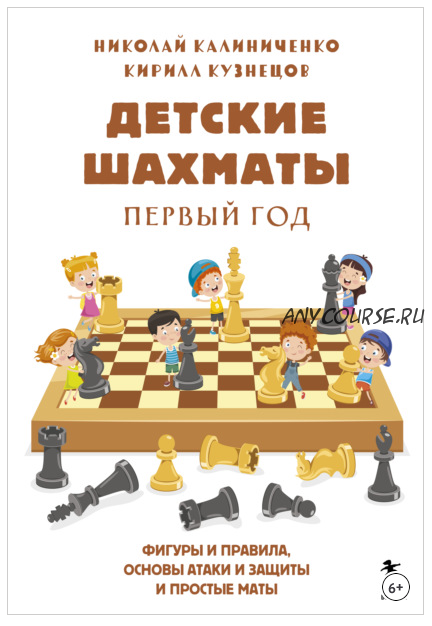 НИКОЛАЙ КАЛИНИЧЕНКО
КИРИЛЛ КУЗНЕЦОВ

ДЕТСКИЕ ШАХМАТЫ

ПЕРВЫЙ ГОД

ANYCOURSE.RU

ФИГУРЫ И ПРАВИЛА, ОСНОВЫ АТАКИ И ЗАЩИТЫ И ПРОСТЫЕ МАТЫ

6+